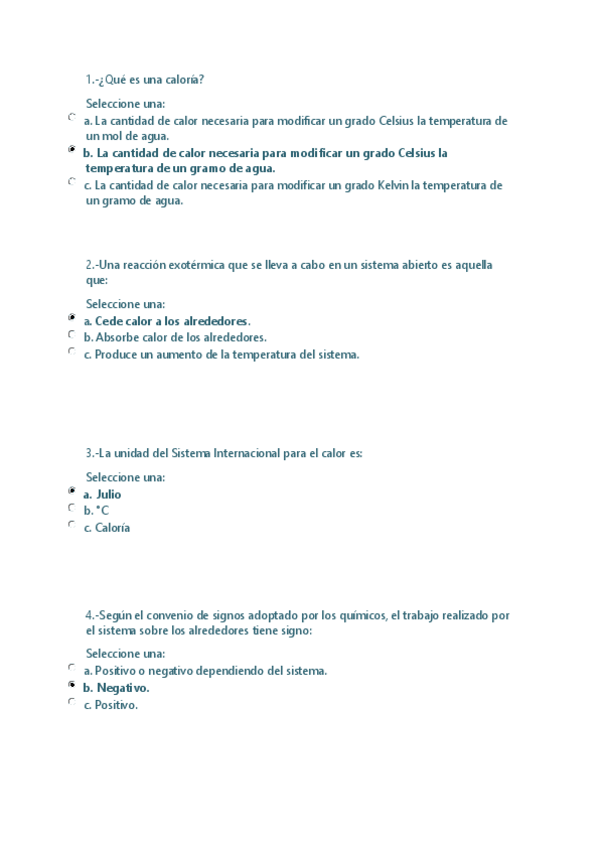 1.-¿Qué es una caloría?

Seleccione una:

a. La cantidad de calor necesaria para modificar un grado Celsius la temperatura de un mol de agua.

b. La cantidad de calor necesaria para modificar un grado Celsius la temperatura de un gramo de agua.

c. La cantidad de calor necesaria para modificar un grado Kelvin la temperatura de un gramo de agua.

2.-Una reacción exotérmica que se lleva a cabo en un sistema abierto es aquella que:

Seleccione una:

a. Cede calor a los alrededores.

b. Absorbe calor de los alrededores.

c. Produce un aumento de la temperatura del sistema.

3.-La unidad del Sistema Internacional para el calor es:

Seleccione una:

a. Julio

b. °C

c. Caloría

4.-Según el convenio de signos adoptado por los químicos, el trabajo realizado por el sistema sobre los alrededores tiene signo:

Seleccione una:

a. Positivo o negativo dependiendo del sistema.

b. Negativo.

c. Positivo.